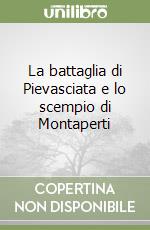 unilibro

La battaglia di Pievasciata e lo scempio di Montaperti

COPERTINA NON DISPONIBILE